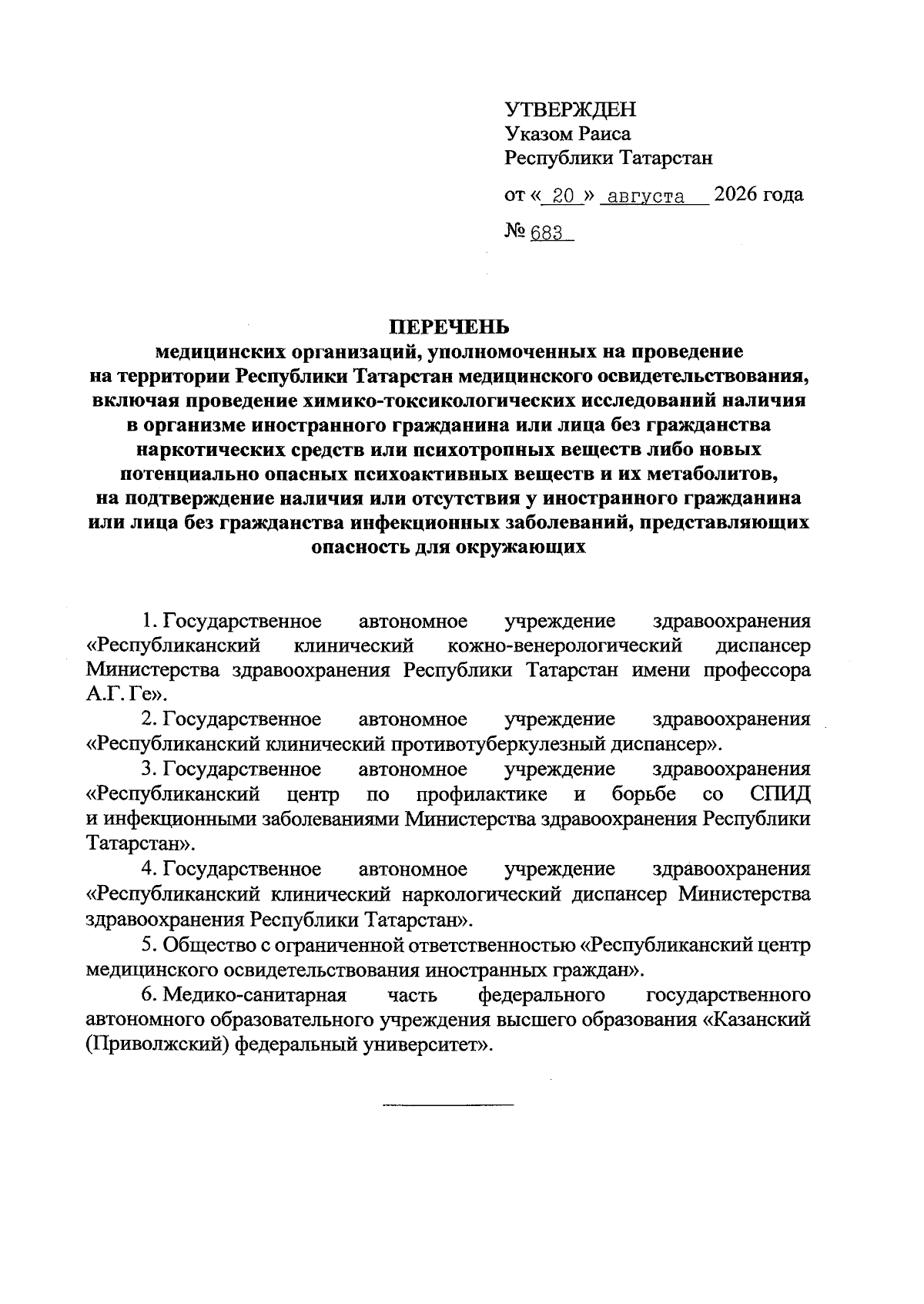 УТВЕРЖДЕН
Указом Раиса
Республики Татарстан

от « 20 » августа 2026 года

№ 683

ПЕРЕЧЕНЬ
медицинских организаций, уполномоченных на проведение на территории Республики Татарстан медицинского освидетельствования, включая проведение химико-токсикологических исследований наличия в организме иностранного гражданина или лица без гражданства наркотических средств или психотропных веществ либо новых потенциально опасных психоактивных веществ и их метаболитов, на подтверждение наличия или отсутствия у иностранного гражданина или лица без гражданства инфекционных заболеваний, представляющих опасность для окружающих

1. Государственное автономное учреждение здравоохранения «Республиканский клинический кожно-венерологический диспансер Министерства здравоохранения Республики Татарстан имени профессора А.Г. Ге».

2. Государственное автономное учреждение здравоохранения «Республиканский клинический противотуберкулезный диспансер».

3. Государственное автономное учреждение здравоохранения «Республиканский центр по профилактике и борьбе со СПИД и инфекционными заболеваниями Министерства здравоохранения Республики Татарстан».

4. Государственное автономное учреждение здравоохранения «Республиканский клинический наркологический диспансер Министерства здравоохранения Республики Татарстан».

5. Общество с ограниченной ответственностью «Республиканский центр медицинского освидетельствования иностранных граждан».

6. Медико-санитарная часть федерального государственного автономного образовательного учреждения высшего образования «Казанский (Приволжский) федеральный университет».